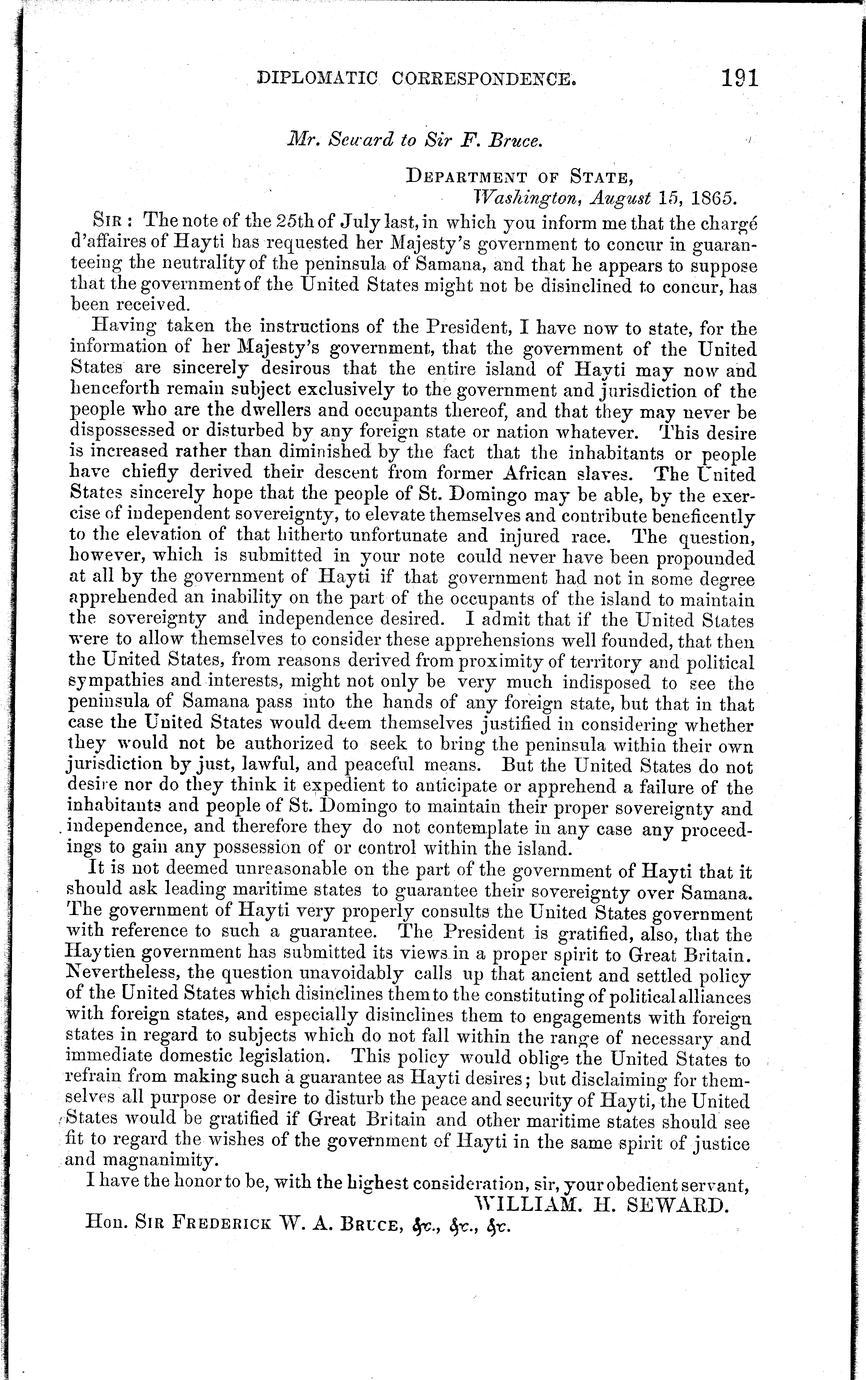 DIPLOMATIC CORRESPONDENCE. 191

Mr. Seward to Sir F. Bruce.

DEPARTMENT OF STATE,
Washington, August 15, 1865.

SIR: The note of the 25th of July last, in which you inform me that the chargé d'affaires of Hayti has requested her Majesty's government to concur in guaranteeing the neutrality of the peninsula of Samana, and that he appears to suppose that the government of the United States might not be disinclined to concur, has been received.

Having taken the instructions of the President, I have now to state, for the information of her Majesty's government, that the government of the United States are sincerely desirous that the entire island of Hayti may now and henceforth remain subject exclusively to the government and jurisdiction of the people who are the dwellers and occupants thereof, and that they may never be dispossessed or disturbed by any foreign state or nation whatever. This desire is increased rather than diminished by the fact that the inhabitants or people have chiefly derived their descent from former African slaves. The United States sincerely hope that the people of St. Domingo may be able, by the exercise of independent sovereignty, to elevate themselves and contribute beneficently to the elevation of that hitherto unfortunate and injured race. The question, however, which is submitted in your note could never have been propounded at all by the government of Hayti if that government had not in some degree apprehended an inability on the part of the occupants of the island to maintain the sovereignty and independence desired. I admit that if the United States were to allow themselves to consider these apprehensions well founded, that then the United States, from reasons derived from proximity of territory and political sympathies and interests, might not only be very much indisposed to see the peninsula of Samana pass into the hands of any foreign state, but that in that case the United States would deem themselves justified in considering whether they would not be authorized to seek to bring the peninsula within their own jurisdiction by just, lawful, and peaceful means. But the United States do not desire nor do they think it expedient to anticipate or apprehend a failure of the inhabitants and people of St. Domingo to maintain their proper sovereignty and independence, and therefore they do not contemplate in any case any proceedings to gain any possession of or control within the island.

It is not deemed unreasonable on the part of the government of Hayti that it should ask leading maritime states to guarantee their sovereignty over Samana. The government of Hayti very properly consults the United States government with reference to such a guarantee. The President is gratified, also, that the Haytien government has submitted its views in a proper spirit to Great Britain. Nevertheless, the question unavoidably calls up that ancient and settled policy of the United States which disinclines them to the constituting of political alliances with foreign states, and especially disinclines them to engagements with foreign states in regard to subjects which do not fall within the range of necessary and immediate domestic legislation. This policy would oblige the United States to refrain from making such a guarantee as Hayti desires; but disclaiming for themselves all purpose or desire to disturb the peace and security of Hayti, the United States would be gratified if Great Britain and other maritime states should see fit to regard the wishes of the government of Hayti in the same spirit of justice and magnanimity.

I have the honor to be, with the highest consideration, sir, your obedient servant,
WILLIAM. H. SEWARD.

Hon. SIR FREDERICK W. A. BRUCE, &c., &c., &c.